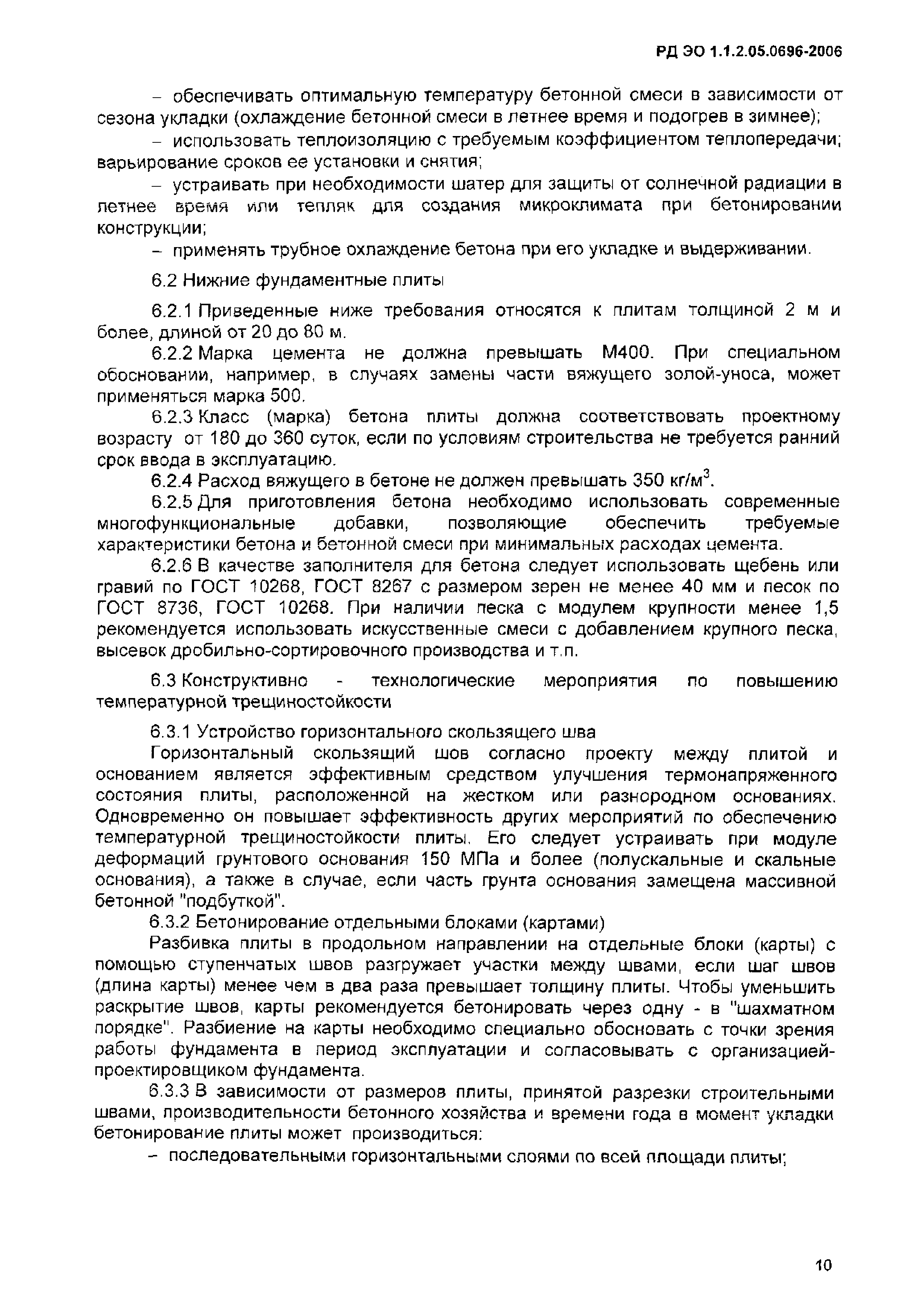 РД ЭО 1.1.2.05.0696-2006

– обеспечивать оптимальную температуру бетонной смеси в зависимости от сезона укладки (охлаждение бетонной смеси в летнее время и подогрев в зимнее);

– использовать теплоизоляцию с требуемым коэффициентом теплопередачи; варьирование сроков ее установки и снятия;

– устраивать при необходимости шатер для защиты от солнечной радиации в летнее время или тепляк для создания микроклимата при бетонировании конструкции;

– применять трубное охлаждение бетона при его укладке и выдерживании.

6.2 Нижние фундаментные плиты

6.2.1 Приведенные ниже требования относятся к плитам толщиной 2 м и более, длиной от 20 до 80 м.

6.2.2 Марка цемента не должна превышать М400. При специальном обосновании, например, в случаях замены части вяжущего золой-уноса, может применяться марка 500.

6.2.3 Класс (марка) бетона плиты должна соответствовать проектному возрасту от 180 до 360 суток, если по условиям строительства не требуется ранний срок ввода в эксплуатацию.

6.2.4 Расход вяжущего в бетоне не должен превышать 350 кг/м$^3$.

6.2.5 Для приготовления бетона необходимо использовать современные многофункциональные добавки, позволяющие обеспечить требуемые характеристики бетона и бетонной смеси при минимальных расходах цемента.

6.2.6 В качестве заполнителя для бетона следует использовать щебень или гравий по ГОСТ 10268, ГОСТ 8267 с размером зерен не менее 40 мм и песок по ГОСТ 8736, ГОСТ 10268. При наличии песка с модулем крупности менее 1,5 рекомендуется использовать искусственные смеси с добавлением крупного песка, высевок дробильно-сортировочного производства и т.п.

6.3 Конструктивно - технологические мероприятия по повышению температурной трещиностойкости

6.3.1 Устройство горизонтального скользящего шва

Горизонтальный скользящий шов согласно проекту между плитой и основанием является эффективным средством улучшения термонапряженного состояния плиты, расположенной на жестком или разнородном основаниях. Одновременно он повышает эффективность других мероприятий по обеспечению температурной трещиностойкости плиты. Его следует устраивать при модуле деформаций грунтового основания 150 МПа и более (полускальные и скальные основания), а также в случае, если часть грунта основания замещена массивной бетонной "подбуткой".

6.3.2 Бетонирование отдельными блоками (картами)

Разбивка плиты в продольном направлении на отдельные блоки (карты) с помощью ступенчатых швов разгружает участки между швами, если шаг швов (длина карты) менее чем в два раза превышает толщину плиты. Чтобы уменьшить раскрытие швов, карты рекомендуется бетонировать через одну - в "шахматном порядке". Разбиение на карты необходимо специально обосновать с точки зрения работы фундамента в период эксплуатации и согласовывать с организацией-проектировщиком фундамента.

6.3.3 В зависимости от размеров плиты, принятой разрезки строительными швами, производительности бетонного хозяйства и времени года в момент укладки бетонирование плиты может производиться:

– последовательными горизонтальными слоями по всей площади плиты;

10